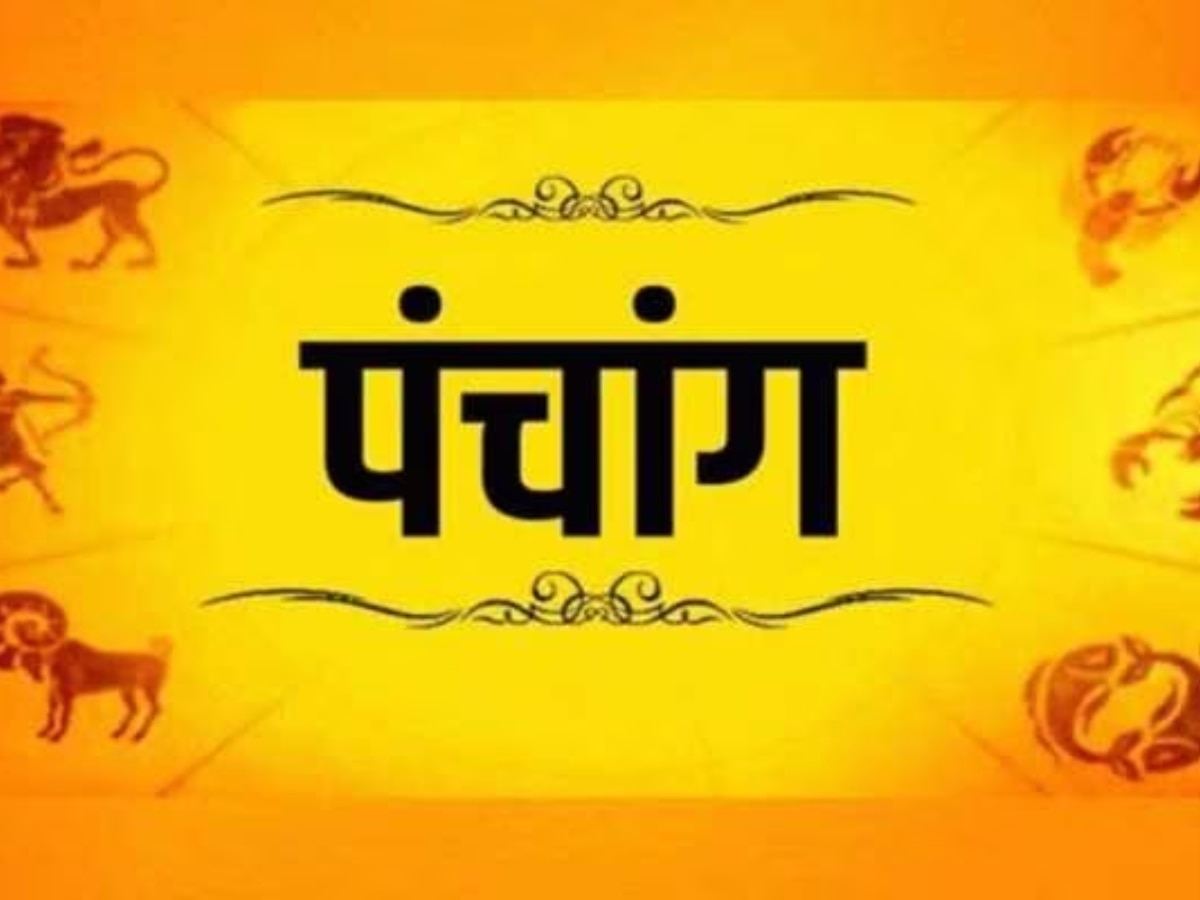 पंचांग